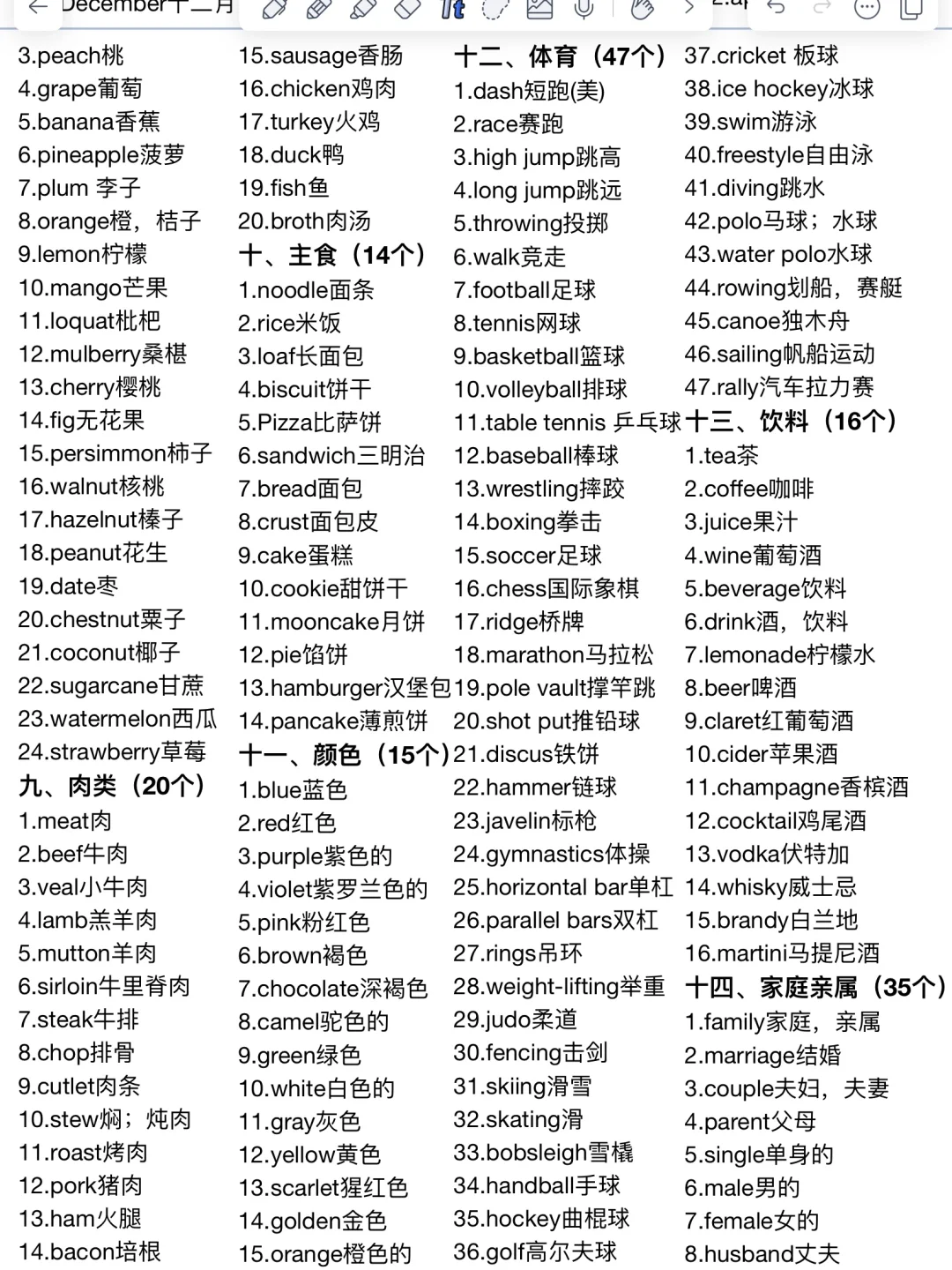 December十二月

3.peach桃
4.grape葡萄
5.banana香蕉
6.pineapple菠萝
7.plum 李子
8.orange橙，桔子
9.lemon柠檬
10.mango芒果
11.loquat枇杷
12.mulberry桑椹
13.cherry樱桃
14.fig无花果
15.persimmon柿子
16.walnut核桃
17.hazelnut榛子
18.peanut花生
19.date枣
20.chestnut栗子
21.coconut椰子
22.sugarcane甘蔗
23.watermelon西瓜
24.strawberry草莓
九、肉类（20个）
1.meat肉
2.beef牛肉
3.veal小牛肉
4.lamb羔羊肉
5.mutton羊肉
6.sirloin牛里脊肉
7.steak牛排
8.chop排骨
9.cutlet肉条
10.stew焖；炖肉
11.roast烤肉
12.pork猪肉
13.ham火腿
14.bacon培根

15.sausage香肠
16.chicken鸡肉
17.turkey火鸡
18.duck鸭
19.fish鱼
20.broth肉汤
十、主食（14个）
1.noodle面条
2.rice米饭
3.loaf长面包
4.biscuit饼干
5.Pizza比萨饼
6.sandwich三明治
7.bread面包
8.crust面包皮
9.cake蛋糕
10.cookie甜饼干
11.mooncake月饼
12.pie馅饼
13.hamburger汉堡包
14.pancake薄煎饼
十一、颜色（15个）
1.blue蓝色
2.red红色
3.purple紫色的
4.violet紫罗兰色的
5.pink粉红色
6.brown褐色
7.chocolate深褐色
8.camel驼色的
9.green绿色
10.white白色的
11.gray灰色
12.yellow黄色
13.scarlet猩红色
14.golden金色
15.orange橙色的

十二、体育（47个）
1.dash短跑(美)
2.race赛跑
3.high jump跳高
4.long jump跳远
5.throwing投掷
6.walk竞走
7.football足球
8.tennis网球
9.basketball篮球
10.volleyball排球
11.table tennis 乒乓球
12.baseball棒球
13.wrestling摔跤
14.boxing拳击
15.soccer足球
16.chess国际象棋
17.ridge桥牌
18.marathon马拉松
19.pole vault撑竿跳
20.shot put推铅球
21.discus铁饼
22.hammer链球
23.javelin标枪
24.gymnastics体操
25.horizontal bar单杠
26.parallel bars双杠
27.rings吊环
28.weight-lifting举重
29.judo柔道
30.fencing击剑
31.skiing滑雪
32.skating滑
33.bobsleigh雪橇
34.handball手球
35.hockey曲棍球
36.golf高尔夫球

37.cricket 板球
38.ice hockey冰球
39.swim游泳
40.freestyle自由泳
41.diving跳水
42.polo马球；水球
43.water polo水球
44.rowing划船，赛艇
45.canoe独木舟
46.sailing帆船运动
47.rally汽车拉力赛
十三、饮料（16个）
1.tea茶
2.coffee咖啡
3.juice果汁
4.wine葡萄酒
5.beverage饮料
6.drink酒，饮料
7.lemonade柠檬水
8.beer啤酒
9.claret红葡萄酒
10.cider苹果酒
11.champagne香槟酒
12.cocktail鸡尾酒
13.vodka伏特加
14.whisky威士忌
15.brandy白兰地
16.martini马提尼酒
十四、家庭亲属（35个）
1.family家庭，亲属
2.marriage结婚
3.couple夫妇，夫妻
4.parent父母
5.single单身的
6.male男的
7.female女的
8.husband丈夫